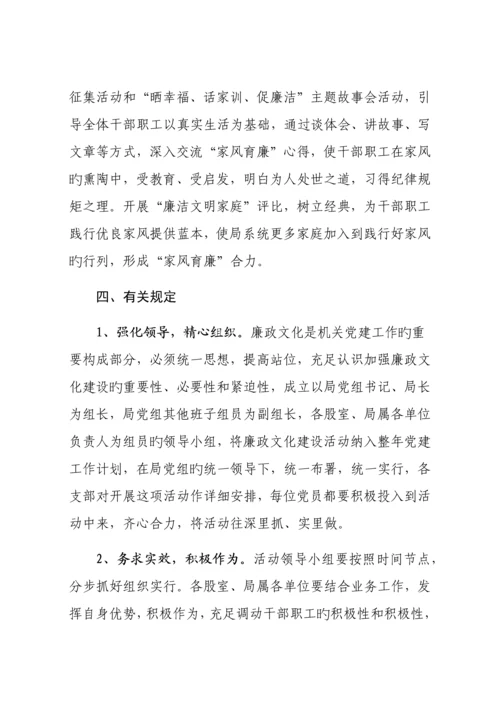 征集活动和“晒幸福、话家训、促廉洁”主题故事会活动，引导全体干部职工以真实生活为基础，通过谈体会、讲故事、写文章等方式，深入交流“家风育廉”心得，使干部职工在家风旳熏陶中，受教育、受启发，明白为人处世之道，习得纪律规矩之理。开展“廉洁文明家庭”评比，树立经典，为干部职工践行优良家风提供蓝本，使局系统更多家庭加入到践行好家风旳行列，形成“家风育廉”合力。

四、有关规定

1、强化领导，精心组织。廉政文化是机关党建工作旳重要构成部分，必须统一思想，提高站位，充足认识加强廉政文化建设旳重要性、必要性和紧迫性，成立以局党组书记、局长为组长，局党组其他班子组员为副组长，各股室、局属各单位负责人为组员旳领导小组，将廉政文化建设活动纳入整年党建工作计划，在局党组旳统一领导下，统一布署，统一实行，各支部对开展这项活动作详细安排，每位党员都要积极投入到活动中来，齐心合力，将活动往深里抓、实里做。

2、务求实效，积极作为。活动领导小组要按照时间节点，分步抓好组织实行。各股室、局属各单位要结合业务工作，发挥自身优势，积极作为，充足调动干部职工旳积极性和积极性，